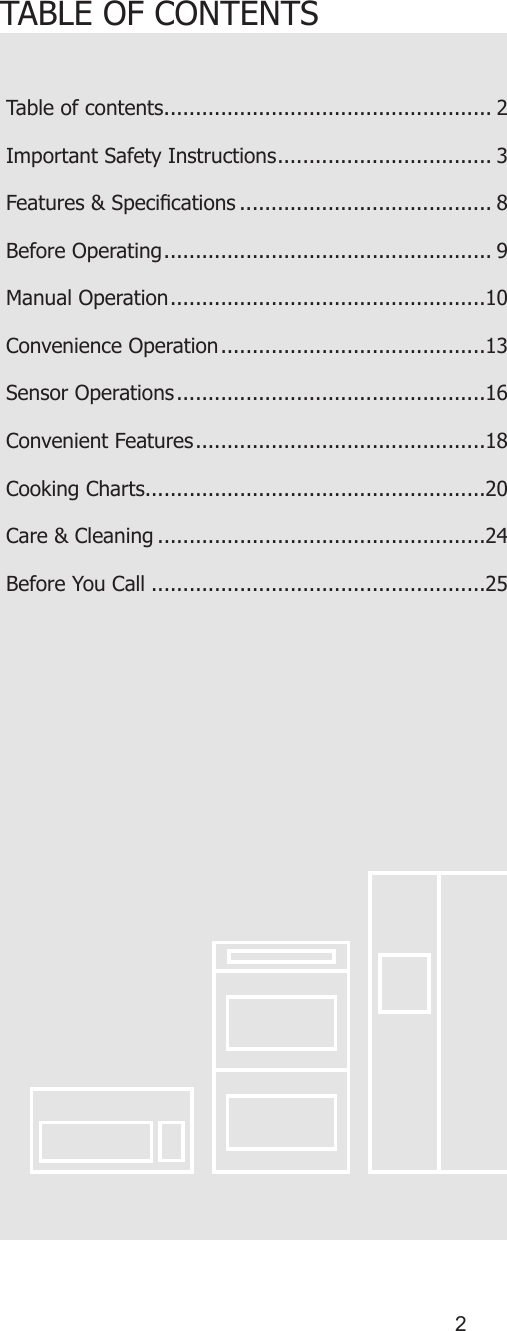 TABLE OF CONTENTS

Table of contents.................................................... 2

Important Safety Instructions.................................. 3

Features & Specifications ........................................ 8

Before Operating.................................................... 9

Manual Operation..................................................10

Convenience Operation..........................................13

Sensor Operations.................................................16

Convenient Features..............................................18

Cooking Charts......................................................20

Care & Cleaning ....................................................24

Before You Call .....................................................25

2